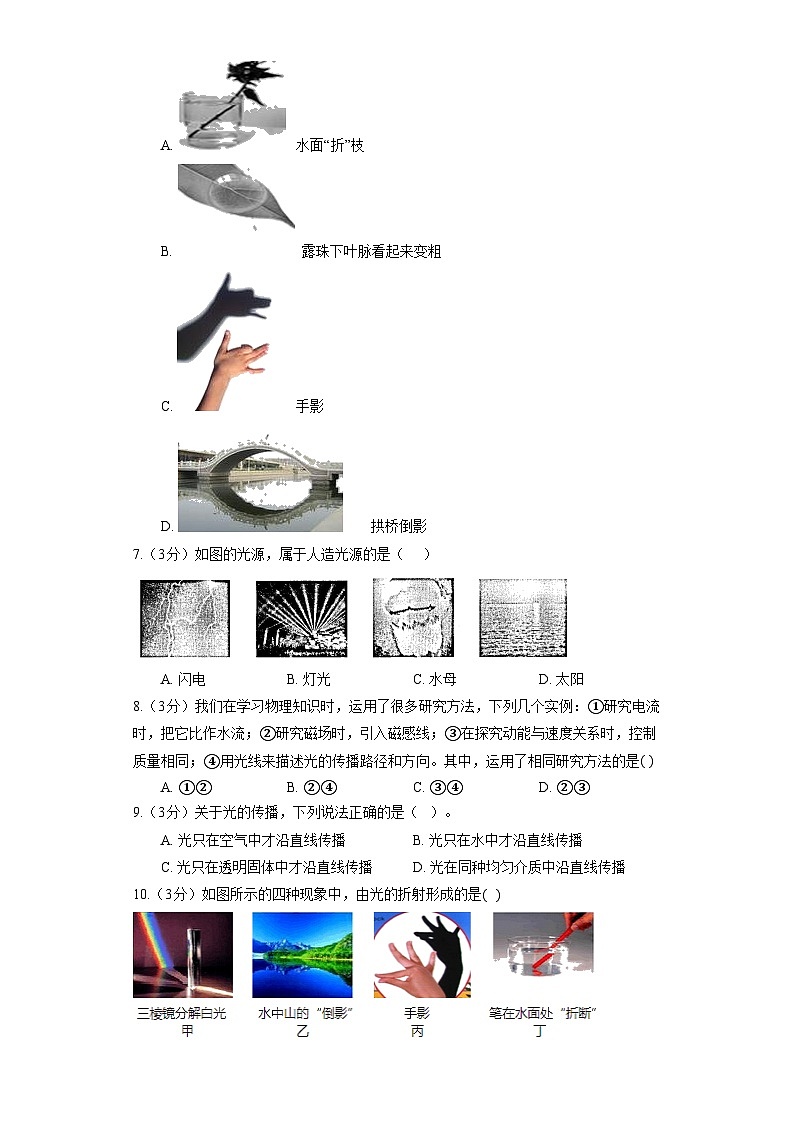 A. 水面“折”枝

B. 露珠下叶脉看起来变粗

C. 手影

D. 拱桥倒影

7.（3分）如图的光源，属于人造光源的是（　）

A. 闪电　　B. 灯光　　C. 水母　　D. 太阳

8.（3分）我们在学习物理知识时，运用了很多研究方法，下列几个实例：①研究电流时，把它比作水流；②研究磁场时，引入磁感线；③在探究动能与速度关系时，控制质量相同；④用光线来描述光的传播路径和方向。其中，运用了相同研究方法的是( )

A. ①②　　B. ②④　　C. ③④　　D. ②③

9.（3分）关于光的传播，下列说法正确的是（　）。

A. 光只在空气中才沿直线传播　　B. 光只在水中才沿直线传播

C. 光只在透明固体中才沿直线传播　　D. 光在同种均匀介质中沿直线传播

10.（3分）如图所示的四种现象中，由光的折射形成的是( )

三棱镜分解白光 甲　　水中山的“倒影” 乙　　手影 丙　　笔在水面处“折断” 丁